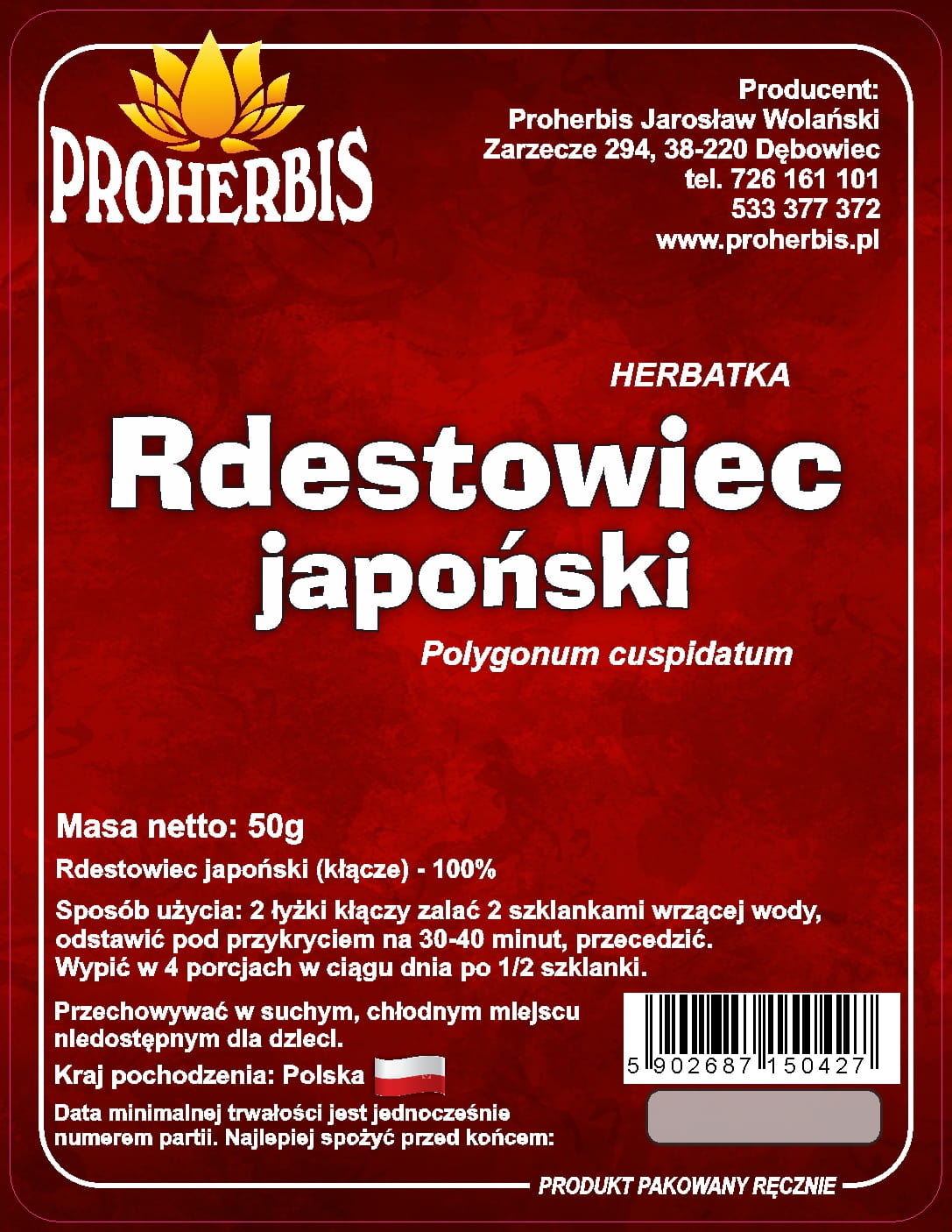 PROHERBIS

Producent:
Proherbis Jarosław Wolański
Zarzecze 294, 38-220 Dębowiec
tel. 726 161 101
533 377 372
www.proherbis.pl

HERBATKA

Rdestowiec japoński

Polygonum cuspidatum

Masa netto: 50g

Rdestowiec japoński (kłącze) - 100%

Sposób użycia: 2 łyżki kłączy zalać 2 szklankami wrzącej wody, odstawić pod przykryciem na 30-40 minut, przecedzić. Wypić w 4 porcjach w ciągu dnia po 1/2 szklanki.

Przechowywać w suchym, chłodnym miejscu niedostępnym dla dzieci.

Kraj pochodzenia: Polska

Data minimalnej trwałości jest jednocześnie numerem partii. Najlepiej spożyć przed końcem:

5 902687 150427

PRODUKT PAKOWANY RĘCZNIE